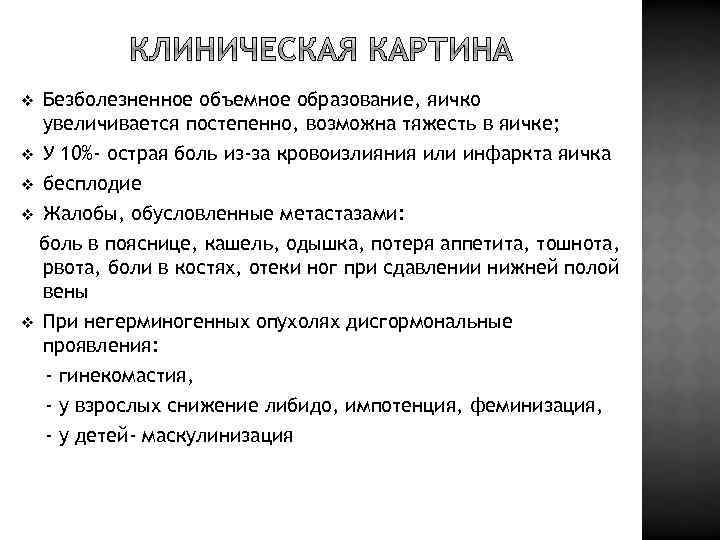 КЛИНИЧЕСКАЯ КАРТИНА

❖ Безболезненное объемное образование, яичко увеличивается постепенно, возможна тяжесть в яичке;

❖ У 10%- острая боль из-за кровоизлияния или инфаркта яичка

❖ бесплодие

❖ Жалобы, обусловленные метастазами:

боль в пояснице, кашель, одышка, потеря аппетита, тошнота, рвота, боли в костях, отеки ног при сдавлении нижней полой вены

❖ При негерминогенных опухолях дисгормональные проявления:

- гинекомастия,

- у взрослых снижение либидо, импотенция, феминизация,

- у детей- маскулинизация